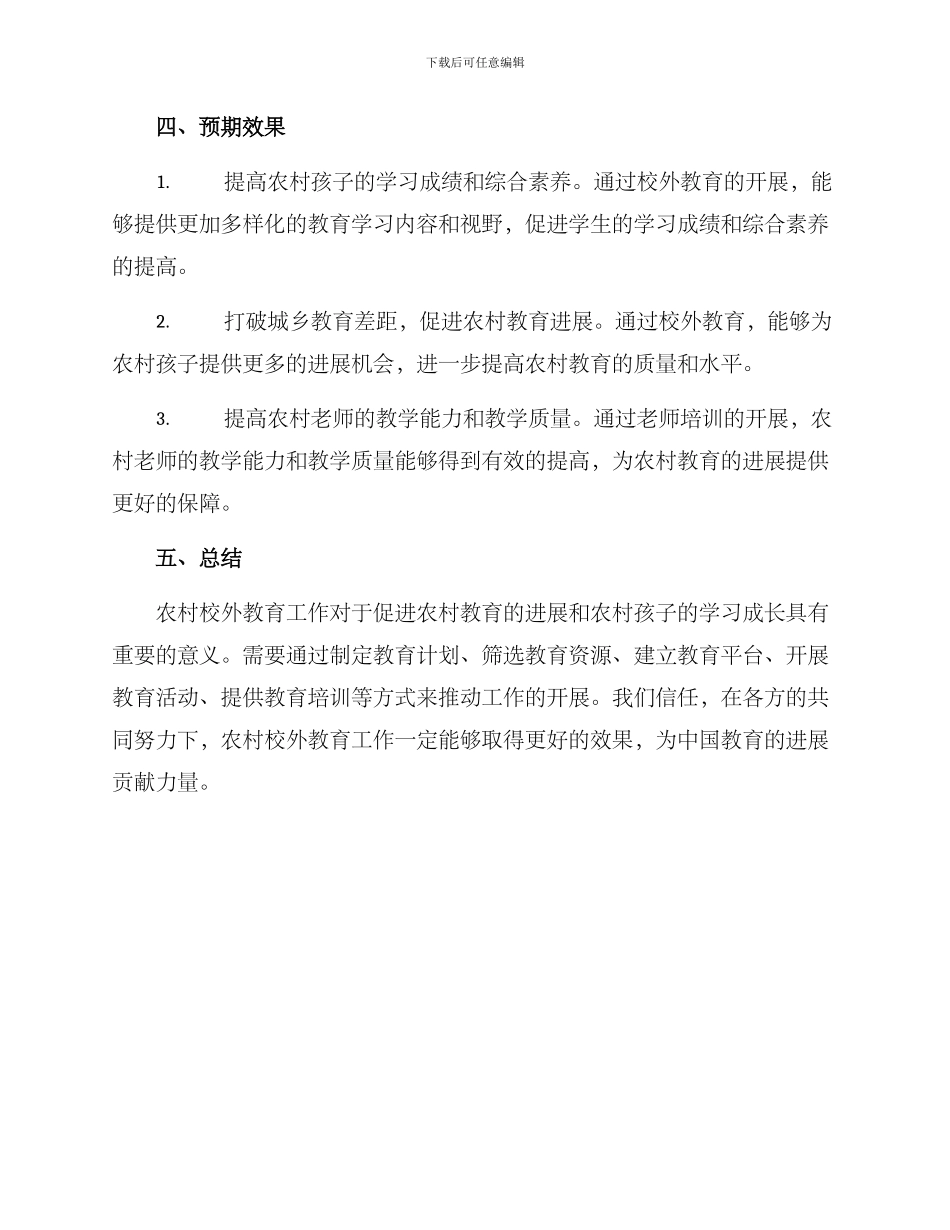 下载后可任意编辑

四、预期效果

1. 提高农村孩子的学习成绩和综合素养。通过校外教育的开展，能够提供更加多样化的教育学习内容和视野，促进学生的学习成绩和综合素养的提高。

2. 打破城乡教育差距，促进农村教育进展。通过校外教育，能够为农村孩子提供更多的进展机会，进一步提高农村教育的质量和水平。

3. 提高农村老师的教学能力和教学质量。通过老师培训的开展，农村老师的教学能力和教学质量能够得到有效的提高，为农村教育的进展提供更好的保障。

五、总结

农村校外教育工作对于促进农村教育的进展和农村孩子的学习成长具有重要的意义。需要通过制定教育计划、筛选教育资源、建立教育平台、开展教育活动、提供教育培训等方式来推动工作的开展。我们信任，在各方的共同努力下，农村校外教育工作一定能够取得更好的效果，为中国教育的进展贡献力量。